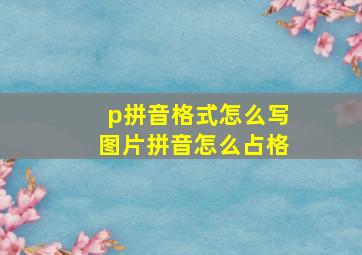 p拼音格式怎么写
图片拼音怎么占格